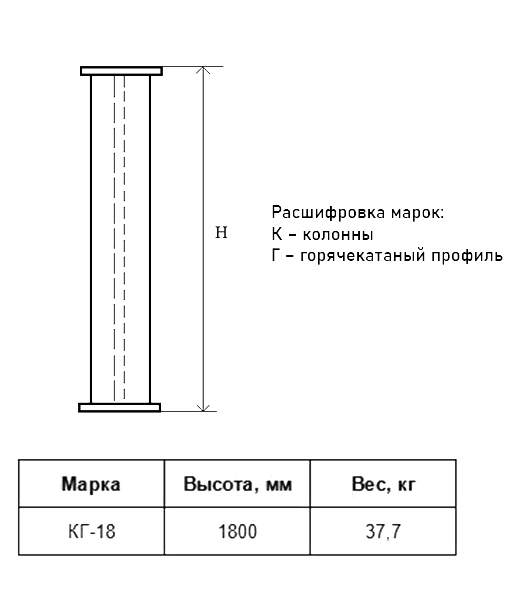 H

Расшифровка марок:
К – колонны
Г – горячекатаный профиль

| Марка | Высота, мм | Вес, кг |
|---|---|---|
| КГ-18 | 1800 | 37,7 |